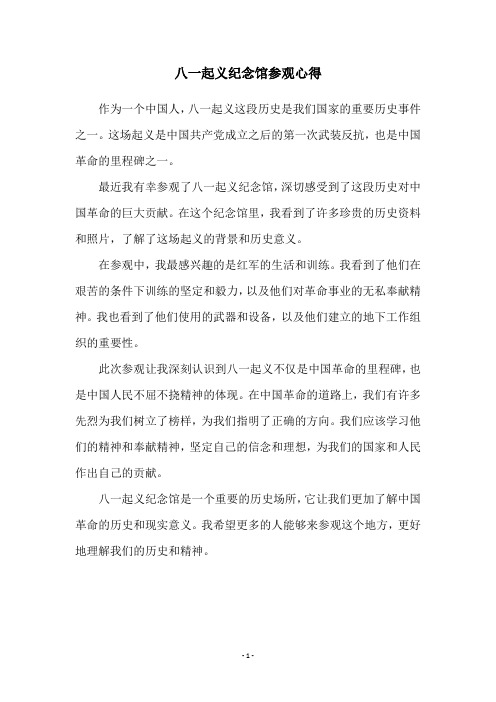 八一起义纪念馆参观心得

作为一个中国人，八一起义这段历史是我们国家的重要历史事件之一。这场起义是中国共产党成立之后的第一次武装反抗，也是中国革命的里程碑之一。

最近我有幸参观了八一起义纪念馆，深切感受到了这段历史对中国革命的巨大贡献。在这个纪念馆里，我看到了许多珍贵的历史资料和照片，了解了这场起义的背景和历史意义。

在参观中，我最感兴趣的是红军的生活和训练。我看到了他们在艰苦的条件下训练的坚定和毅力，以及他们对革命事业的无私奉献精神。我也看到了他们使用的武器和设备，以及他们建立的地下工作组织的重要性。

此次参观让我深刻认识到八一起义不仅是中国革命的里程碑，也是中国人民不屈不挠精神的体现。在中国革命的道路上，我们有许多先烈为我们树立了榜样，为我们指明了正确的方向。我们应该学习他们的精神和奉献精神，坚定自己的信念和理想，为我们的国家和人民作出自己的贡献。

八一起义纪念馆是一个重要的历史场所，它让我们更加了解中国革命的历史和现实意义。我希望更多的人能够来参观这个地方，更好地理解我们的历史和精神。

- 1 -